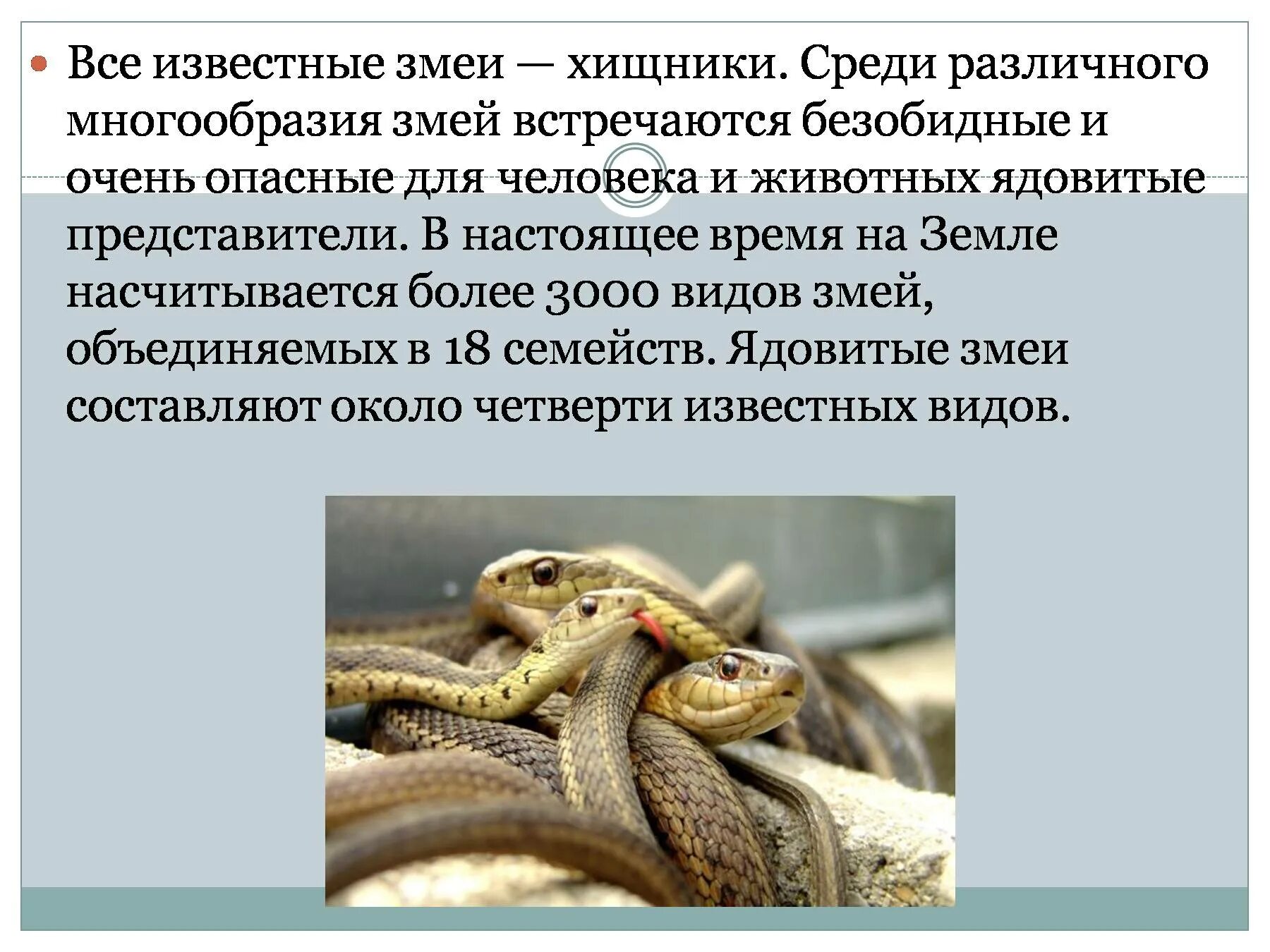 • Все известные змеи — хищники. Среди различного многообразия змей встречаются безобидные и очень опасные для человека и животных ядовитые представители. В настоящее время на Земле насчитывается более 3000 видов змей, объединяемых в 18 семейств. Ядовитые змеи составляют около четверти известных видов.